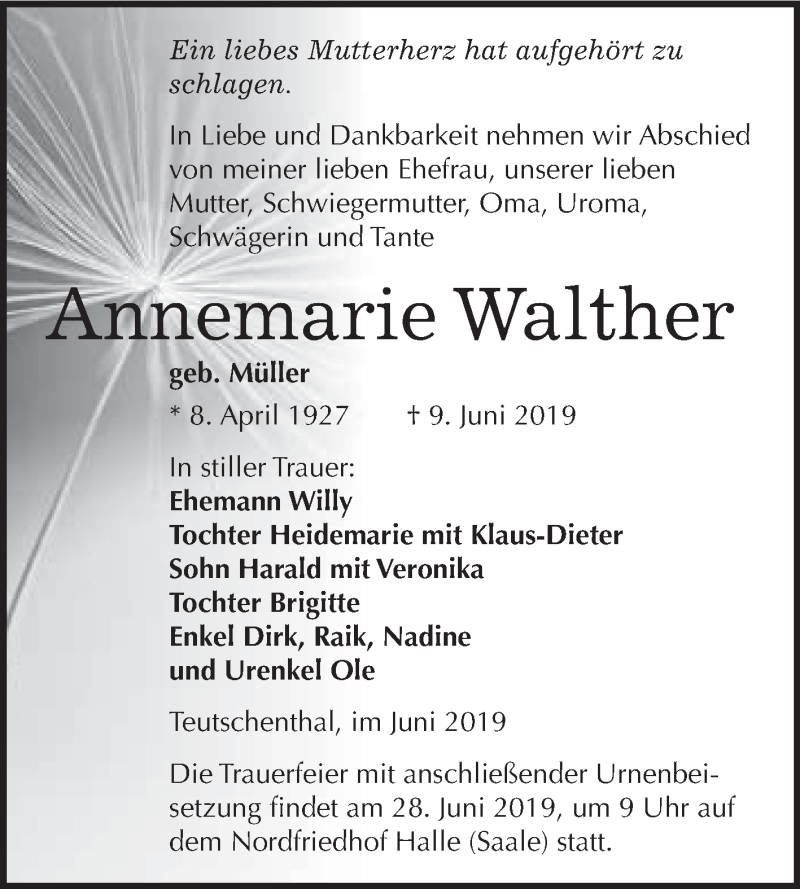 Ein liebes Mutterherz hat aufgehört zu schlagen.

In Liebe und Dankbarkeit nehmen wir Abschied von meiner lieben Ehefrau, unserer lieben Mutter, Schwiegermutter, Oma, Uroma, Schwägerin und Tante

Annemarie Walther

geb. Müller

* 8. April 1927 † 9. Juni 2019

In stiller Trauer:
Ehemann Willy
Tochter Heidemarie mit Klaus-Dieter
Sohn Harald mit Veronika
Tochter Brigitte
Enkel Dirk, Raik, Nadine
und Urenkel Ole

Teutschenthal, im Juni 2019

Die Trauerfeier mit anschließender Urnenbeisetzung findet am 28. Juni 2019, um 9 Uhr auf dem Nordfriedhof Halle (Saale) statt.